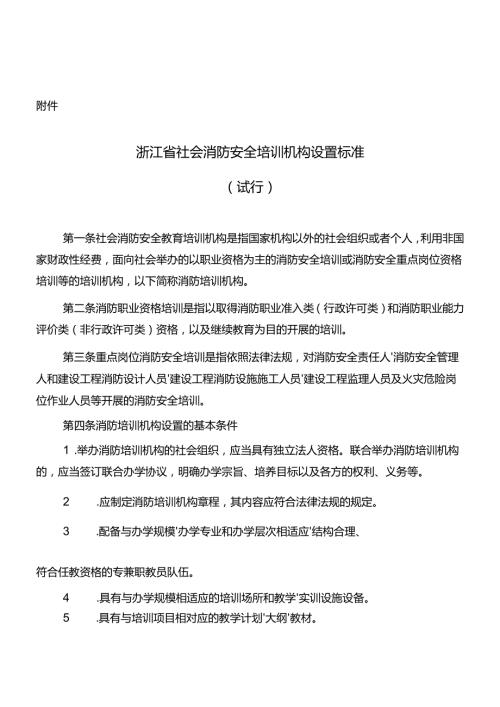 附件

浙江省社会消防安全培训机构设置标准

（试行）

第一条社会消防安全教育培训机构是指国家机构以外的社会组织或者个人，利用非国家财政性经费，面向社会举办的以职业资格为主的消防安全培训或消防安全重点岗位资格培训等的培训机构，以下简称消防培训机构。

第二条消防职业资格培训是指以取得消防职业准入类（行政许可类）和消防职业能力评价类（非行政许可类）资格，以及继续教育为目的开展的培训。

第三条重点岗位消防安全培训是指依照法律法规，对消防安全责任人'消防安全管理人和建设工程消防设计人员'建设工程消防设施施工人员'建设工程监理人员及火灾危险岗位作业人员等开展的消防安全培训。

第四条消防培训机构设置的基本条件

1 .举办消防培训机构的社会组织，应当具有独立法人资格。联合举办消防培训机构的，应当签订联合办学协议，明确办学宗旨、培养目标以及各方的权利、义务等。

2 .应制定消防培训机构章程，其内容应符合法律法规的规定。

3 .配备与办学规模'办学专业和办学层次相适应'结构合理、

符合任教资格的专兼职教员队伍。

4 .具有与办学规模相适应的培训场所和教学'实训设施设备。

5 .具有与培训项目相对应的教学计划'大纲'教材。